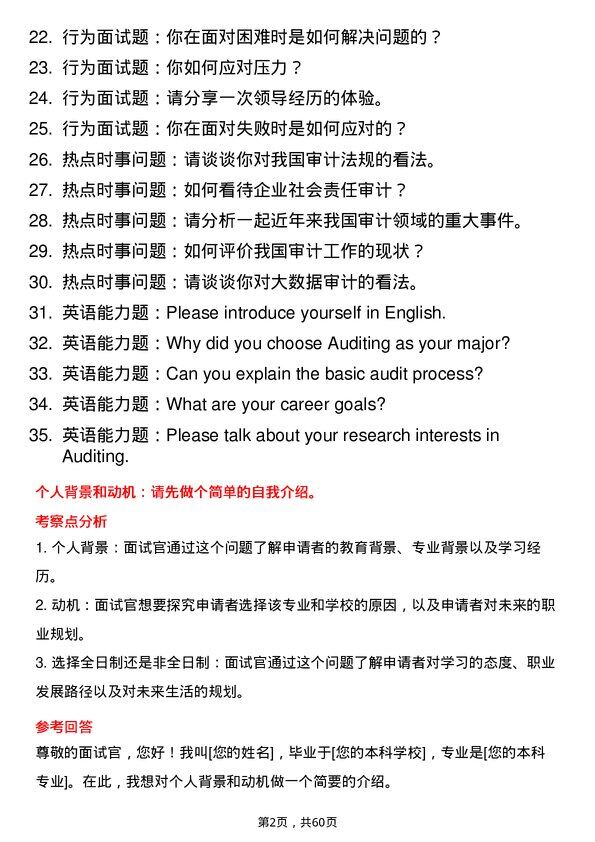 22. 行为面试题：你在面对困难时是如何解决问题的？
23. 行为面试题：你如何应对压力？
24. 行为面试题：请分享一次领导经历的体验。
25. 行为面试题：你在面对失败时是如何应对的？
26. 热点时事问题：请谈谈你对我国审计法规的看法。
27. 热点时事问题：如何看待企业社会责任审计？
28. 热点时事问题：请分析一起近年来我国审计领域的重大事件。
29. 热点时事问题：如何评价我国审计工作的现状？
30. 热点时事问题：请谈谈你对大数据审计的看法。
31. 英语能力题：Please introduce yourself in English.
32. 英语能力题：Why did you choose Auditing as your major?
33. 英语能力题：Can you explain the basic audit process?
34. 英语能力题：What are your career goals?
35. 英语能力题：Please talk about your research interests in Auditing.

个人背景和动机：请先做个简单的自我介绍。

考察点分析

1. 个人背景：面试官通过这个问题了解申请者的教育背景、专业背景以及学习经历。

2. 动机：面试官想要探究申请者选择该专业和学校的原因，以及申请者对未来的职业规划。

3. 选择全日制还是非全日制：面试官通过这个问题了解申请者对学习的态度、职业发展路径以及对未来生活的规划。

参考回答

尊敬的面试官，您好！我叫[您的姓名]，毕业于[您的本科学校]，专业是[您的本科专业]。在此，我想对个人背景和动机做一个简要的介绍。

第2页，共60页